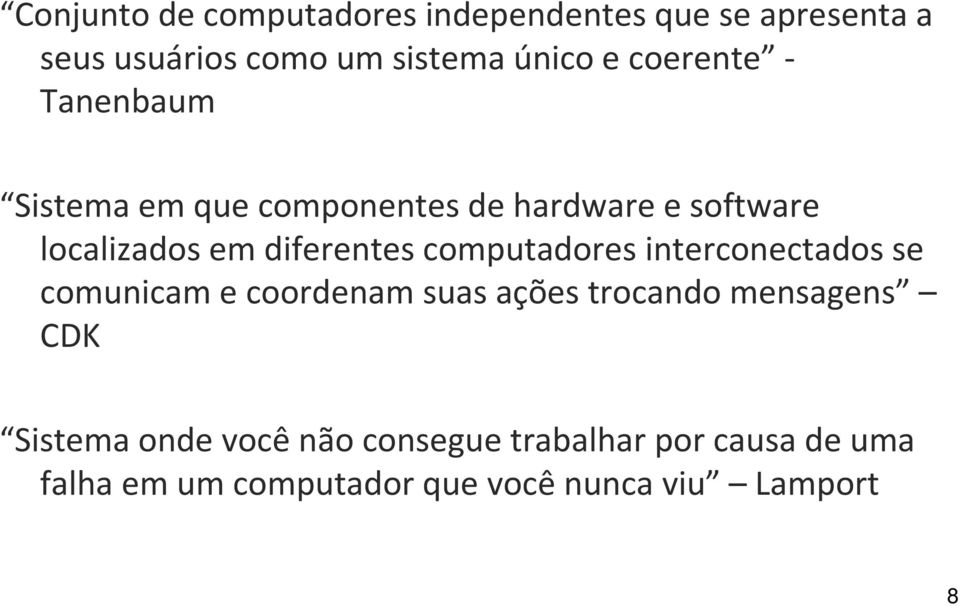 “Conjunto de computadores independentes que se apresenta a seus usuários como um sistema único e coerente” - Tanenbaum

“Sistema em que componentes de hardware e software localizados em diferentes computadores interconectados se comunicam e coordenam suas ações trocando mensagens” – CDK

“Sistema onde você não consegue trabalhar por causa de uma falha em um computador que você nunca viu” – Lamport

8